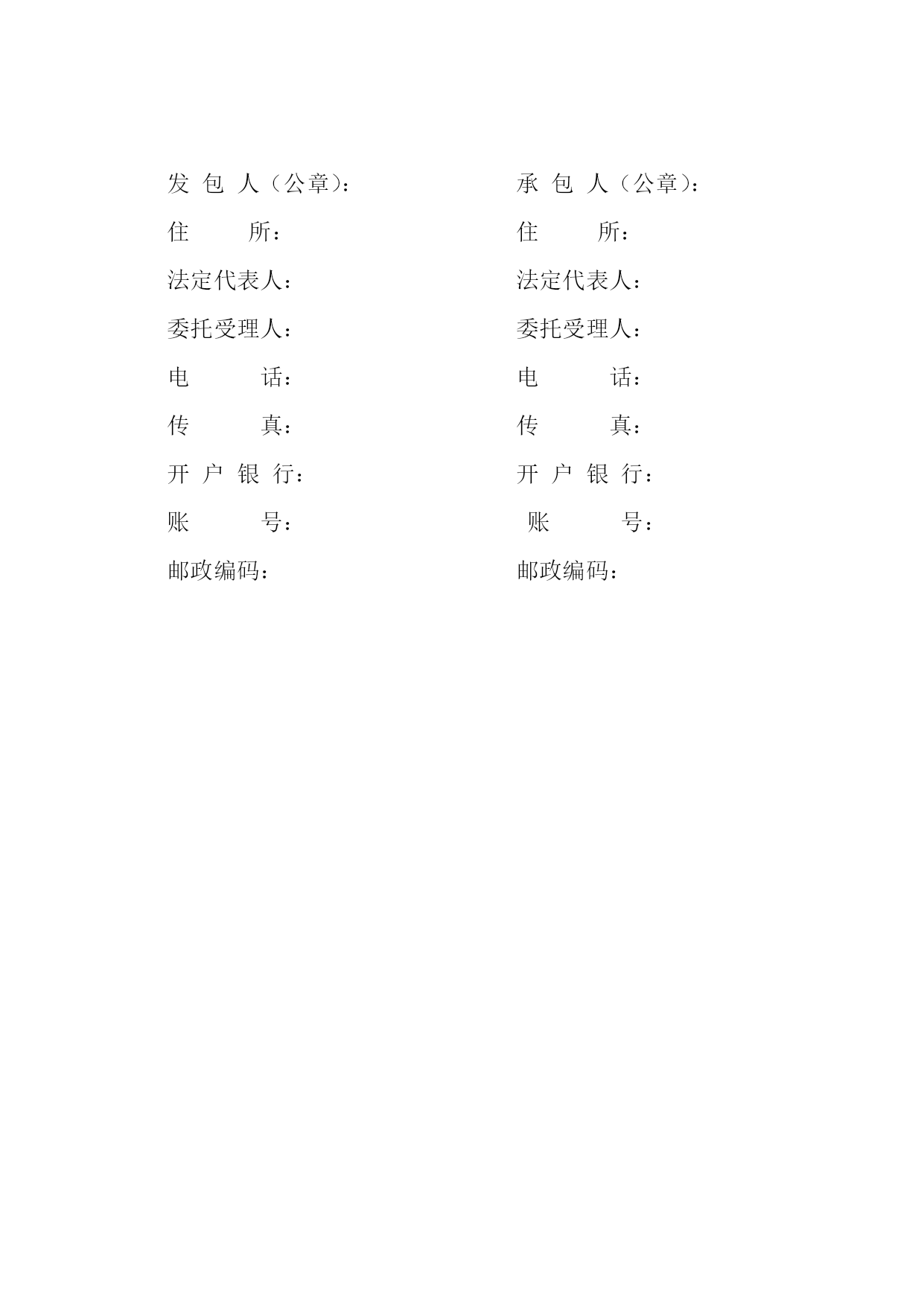 发 包 人（公章）：

住 所：

法定代表人：

委托受理人：

电 话：

传 真：

开 户 银 行：

账 号：

邮政编码：

承 包 人（公章）：

住 所：

法定代表人：

委托受理人：

电 话：

传 真：

开 户 银 行：

账 号：

邮政编码：